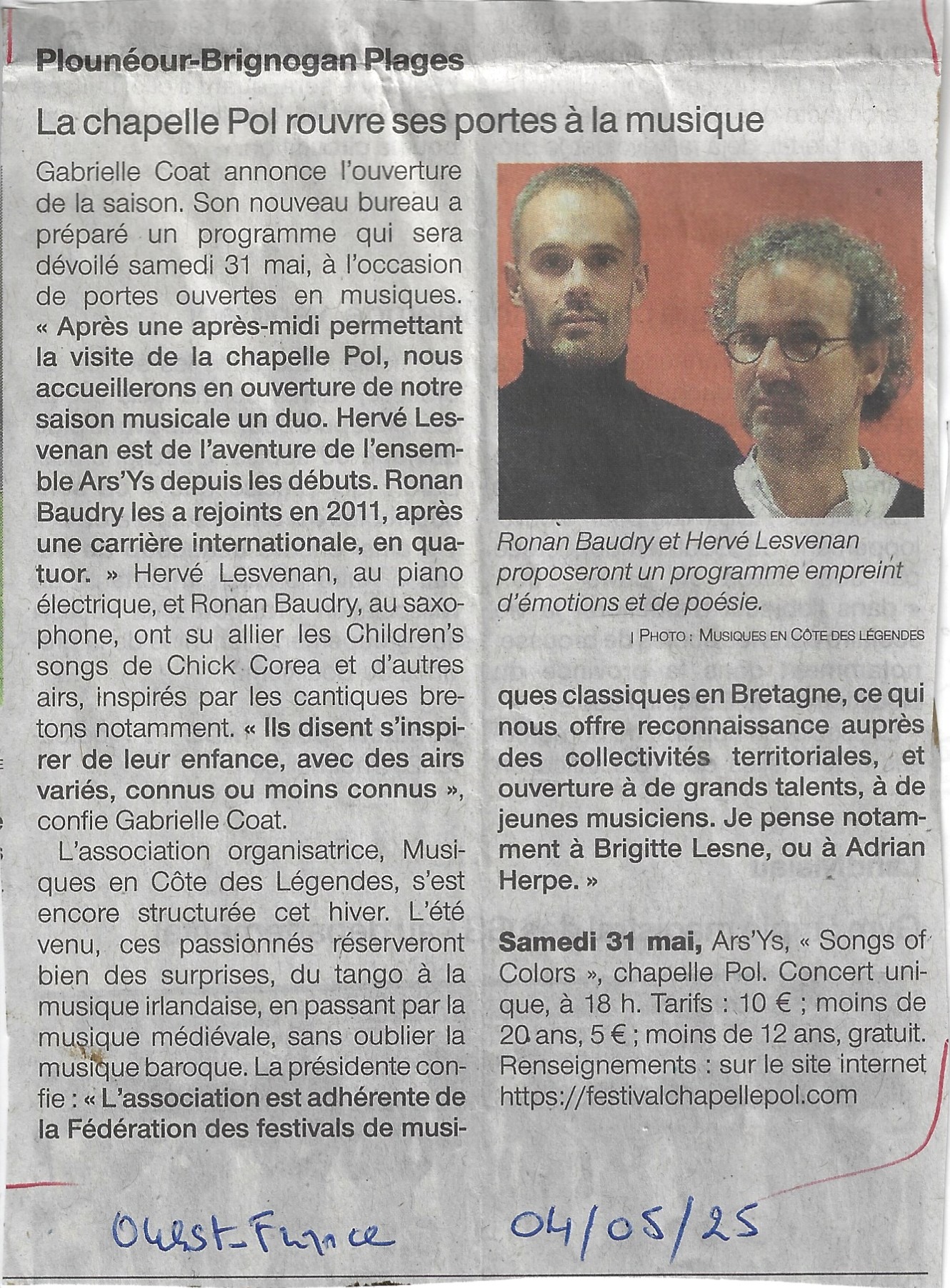 Plounéour-Brignogan Plages

La chapelle Pol rouvre ses portes à la musique

Gabrielle Coat annonce l'ouverture de la saison. Son nouveau bureau a préparé un programme qui sera dévoilé samedi 31 mai, à l'occasion de portes ouvertes en musiques. « Après une après-midi permettant la visite de la chapelle Pol, nous accueillerons en ouverture de notre saison musicale un duo. Hervé Lesvenan est de l'aventure de l'ensemble Ars'Ys depuis les débuts. Ronan Baudry les a rejoints en 2011, après une carrière internationale, en quatuor. » Hervé Lesvenan, au piano électrique, et Ronan Baudry, au saxophone, ont su allier les Children's songs de Chick Corea et d'autres airs, inspirés par les cantiques bretons notamment. « Ils disent s'inspirer de leur enfance, avec des airs variés, connus ou moins connus », confie Gabrielle Coat.

L'association organisatrice, Musiques en Côte des Légendes, s'est encore structurée cet hiver. L'été venu, ces passionnés réserveront bien des surprises, du tango à la musique irlandaise, en passant par la musique médiévale, sans oublier la musique baroque. La présidente confie : « L'association est adhérente de la Fédération des festivals de musiques classiques en Bretagne, ce qui nous offre reconnaissance auprès des collectivités territoriales, et ouverture à de grands talents, à de jeunes musiciens. Je pense notamment à Brigitte Lesne, ou à Adrian Herpe. »

Ronan Baudry et Hervé Lesvenan proposeront un programme empreint d'émotions et de poésie.
| PHOTO : MUSIQUES EN CÔTE DES LÉGENDES

Samedi 31 mai, Ars'Ys, « Songs of Colors », chapelle Pol. Concert unique, à 18 h. Tarifs : 10 € ; moins de 20 ans, 5 € ; moins de 12 ans, gratuit. Renseignements : sur le site internet https://festivalchapellepol.com

Ouest-France 04/05/25